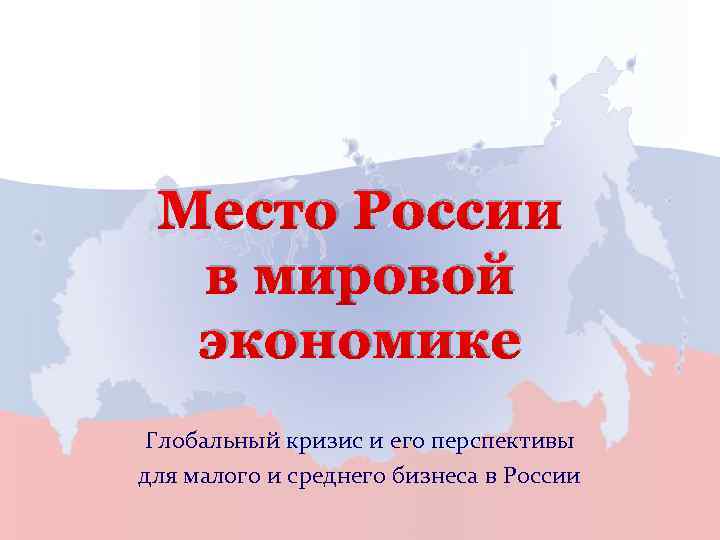 Место России в мировой экономике

Глобальный кризис и его перспективы для малого и среднего бизнеса в России